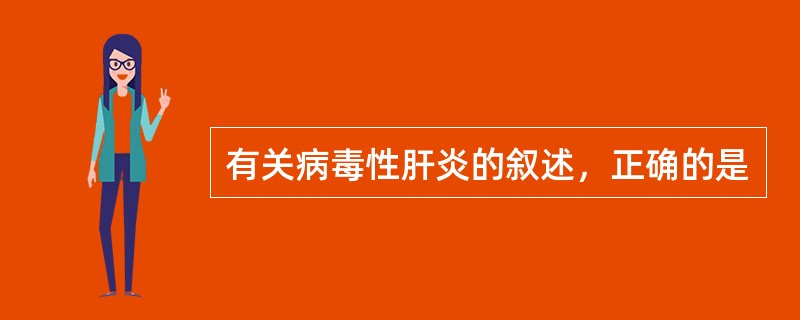 有关病毒性肝炎的叙述，正确的是